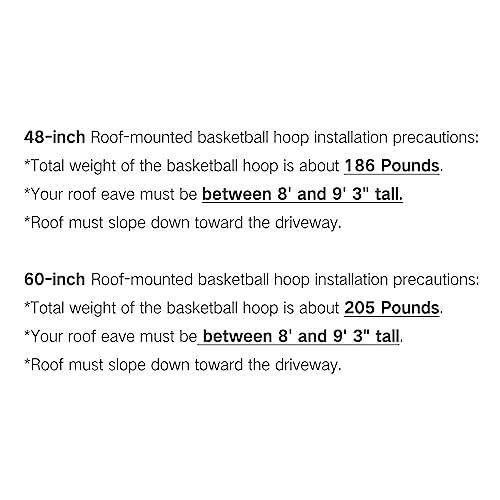 48-inch Roof-mounted basketball hoop installation precautions:
*Total weight of the basketball hoop is about 186 Pounds.
*Your roof eave must be between 8' and 9' 3" tall.
*Roof must slope down toward the driveway.

60-inch Roof-mounted basketball hoop installation precautions:
*Total weight of the basketball hoop is about 205 Pounds.
*Your roof eave must be between 8' and 9' 3" tall.
*Roof must slope down toward the driveway.